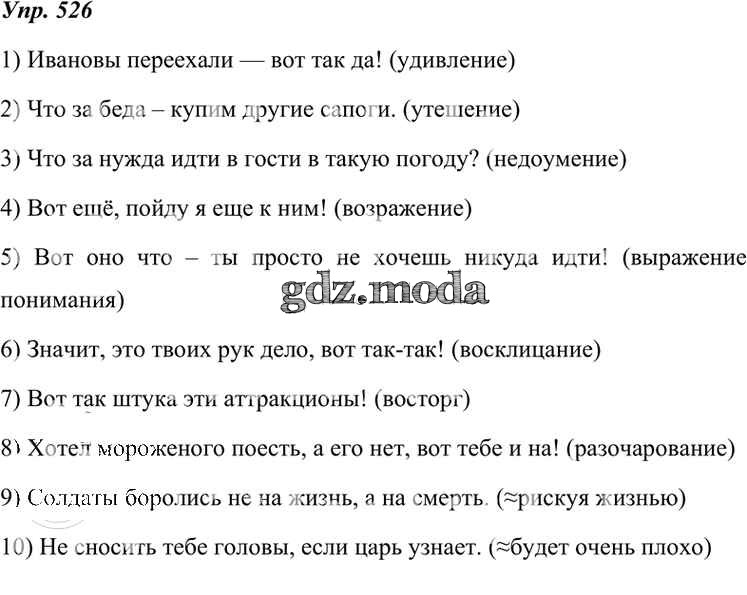 Упр. 526

1) Ивановы переехали — вот так да! (удивление)

2) Что за беда – купим другие сапоги. (утешение)

3) Что за нужда идти в гости в такую погоду? (недоумение)

4) Вот ещё, пойду я еще к ним! (возражение)

5) Вот оно что – ты просто не хочешь никуда идти! (выражение понимания)

gdz.moda

6) Значит, это твоих рук дело, вот так-так! (восклицание)

7) Вот так штука эти аттракционы! (восторг)

8) Хотел мороженого поесть, а его нет, вот тебе и на! (разочарование)

9) Солдаты боролись не на жизнь, а на смерть. (≈рискуя жизнью)

10) Не сносить тебе головы, если царь узнает. (≈будет очень плохо)